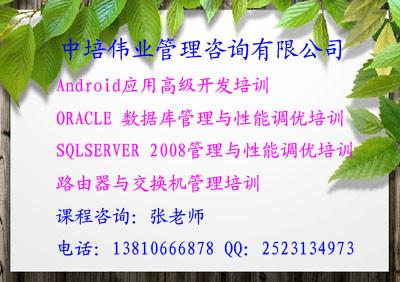 中培伟业管理咨询有限公司

Android应用高级开发培训

ORACLE 数据库管理与性能调优培训

SQLSERVER 2008管理与性能调优培训

路由器与交换机管理培训

课程咨询：张老师

电话：13810666878 QQ：2523134973